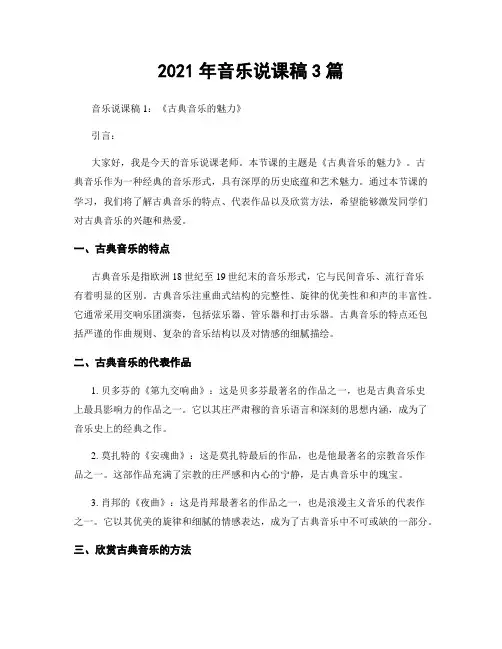 2021 年音乐说课稿 3 篇

音乐说课稿 1：《古典音乐的魅力》

引言：

大家好，我是今天的音乐说课老师。本节课的主题是《古典音乐的魅力》。古典音乐作为一种经典的音乐形式，具有深厚的历史底蕴和艺术魅力。通过本节课的学习，我们将了解古典音乐的特点、代表作品以及欣赏方法，希望能够激发同学们对古典音乐的兴趣和热爱。

一、古典音乐的特点

古典音乐是指欧洲 18 世纪至 19 世纪末的音乐形式，它与民间音乐、流行音乐有着明显的区别。古典音乐注重曲式结构的完整性、旋律的优美性和和声的丰富性。它通常采用交响乐团演奏，包括弦乐器、管乐器和打击乐器。古典音乐的特点还包括严谨的作曲规则、复杂的音乐结构以及对情感的细腻描绘。

二、古典音乐的代表作品

1. 贝多芬的《第九交响曲》：这是贝多芬最著名的作品之一，也是古典音乐史上最具影响力的作品之一。它以其庄严肃穆的音乐语言和深刻的思想内涵，成为了音乐史上的经典之作。

2. 莫扎特的《安魂曲》：这是莫扎特最后的作品，也是他最著名的宗教音乐作品之一。这部作品充满了宗教的庄严感和内心的宁静，是古典音乐中的瑰宝。

3. 肖邦的《夜曲》：这是肖邦最著名的作品之一，也是浪漫主义音乐的代表作之一。它以其优美的旋律和细腻的情感表达，成为了古典音乐中不可或缺的一部分。

三、欣赏古典音乐的方法